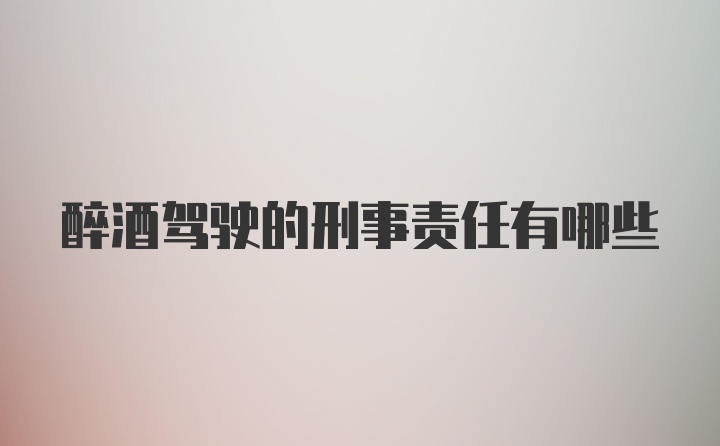 醉酒驾驶的刑事责任有哪些